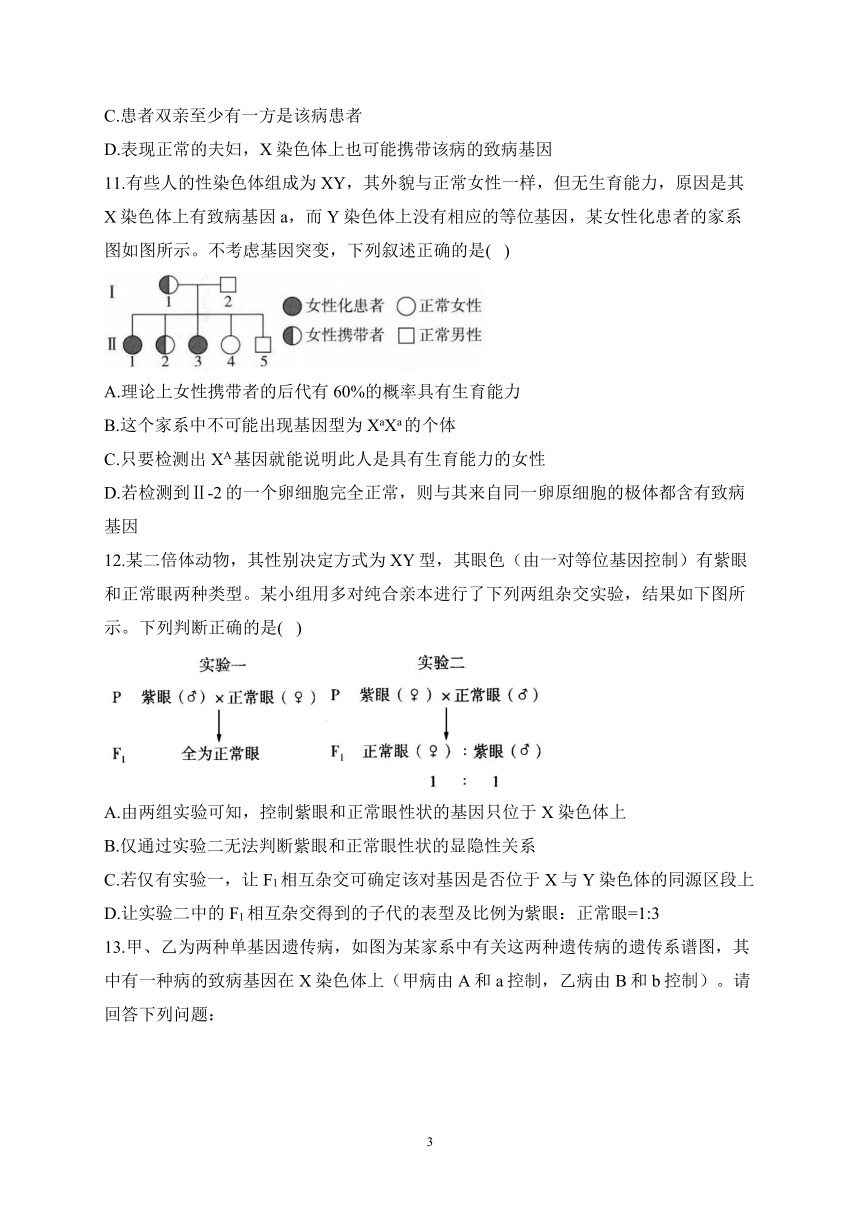 C.患者双亲至少有一方是该病患者

D.表现正常的夫妇，X 染色体上也可能携带该病的致病基因

11.有些人的性染色体组成为 XY，其外貌与正常女性一样，但无生育能力，原因是其 X 染色体上有致病基因 a，而 Y 染色体上没有相应的等位基因，某女性化患者的家系图如图所示。不考虑基因突变，下列叙述正确的是(　)

I
1 2
II
1 2 3 4 5
女性化患者　正常女性
女性携带者　正常男性

A.理论上女性携带者的后代有 60%的概率具有生育能力

B.这个家系中不可能出现基因型为 $X^aX^a$ 的个体

C.只要检测出 $X^A$ 基因就能说明此人是具有生育能力的女性

D.若检测到Ⅱ-2 的一个卵细胞完全正常，则与其来自同一卵原细胞的极体都含有致病基因

12.某二倍体动物，其性别决定方式为 XY 型，其眼色（由一对等位基因控制）有紫眼和正常眼两种类型。某小组用多对纯合亲本进行了下列两组杂交实验，结果如下图所示。下列判断正确的是(　)

实验一
P　紫眼（♂）× 正常眼（♀）
$F_1$　全为正常眼

实验二
P　紫眼（♀）× 正常眼（♂）
$F_1$　正常眼（♀）：紫眼（♂）
1　:　1

A.由两组实验可知，控制紫眼和正常眼性状的基因只位于 X 染色体上

B.仅通过实验二无法判断紫眼和正常眼性状的显隐性关系

C.若仅有实验一，让 $F_1$ 相互杂交可确定该对基因是否位于 X 与 Y 染色体的同源区段上

D.让实验二中的 $F_1$ 相互杂交得到的子代的表型及比例为紫眼：正常眼=1:3

13.甲、乙为两种单基因遗传病，如图为某家系中有关这两种遗传病的遗传系谱图，其中有一种病的致病基因在 X 染色体上（甲病由 A 和 a 控制，乙病由 B 和 b 控制）。请回答下列问题：

3